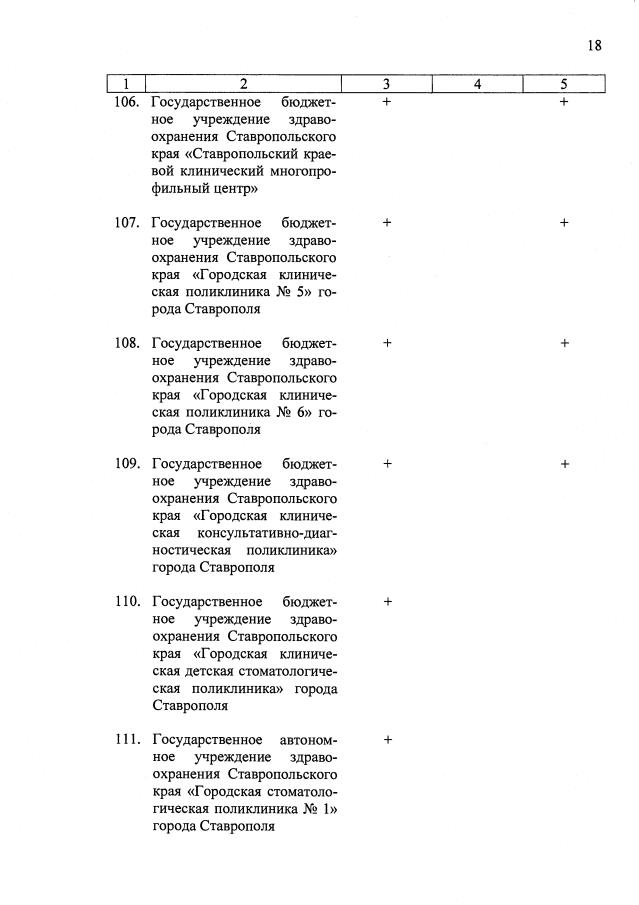 18

| 1 | 2 | 3 | 4 | 5 |
|---|---|---|---|---|
| 106. | Государственное бюджетное учреждение здравоохранения Ставропольского края «Ставропольский краевой клинический многопрофильный центр» | + | | + |
| 107. | Государственное бюджетное учреждение здравоохранения Ставропольского края «Городская клиническая поликлиника № 5» города Ставрополя | + | | + |
| 108. | Государственное бюджетное учреждение здравоохранения Ставропольского края «Городская клиническая поликлиника № 6» города Ставрополя | + | | + |
| 109. | Государственное бюджетное учреждение здравоохранения Ставропольского края «Городская клиническая консультативно-диагностическая поликлиника» города Ставрополя | + | | + |
| 110. | Государственное бюджетное учреждение здравоохранения Ставропольского края «Городская клиническая детская стоматологическая поликлиника» города Ставрополя | + | | |
| 111. | Государственное автономное учреждение здравоохранения Ставропольского края «Городская стоматологическая поликлиника № 1» города Ставрополя | + | | |